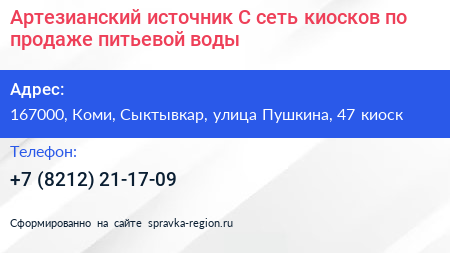 Артезианский источник С сеть киосков по продаже питьевой воды

Адрес:

167000, Коми, Сыктывкар, улица Пушкина, 47 киоск

Телефон:

+7 (8212) 21-17-09

Сформированно на сайте spravka-region.ru